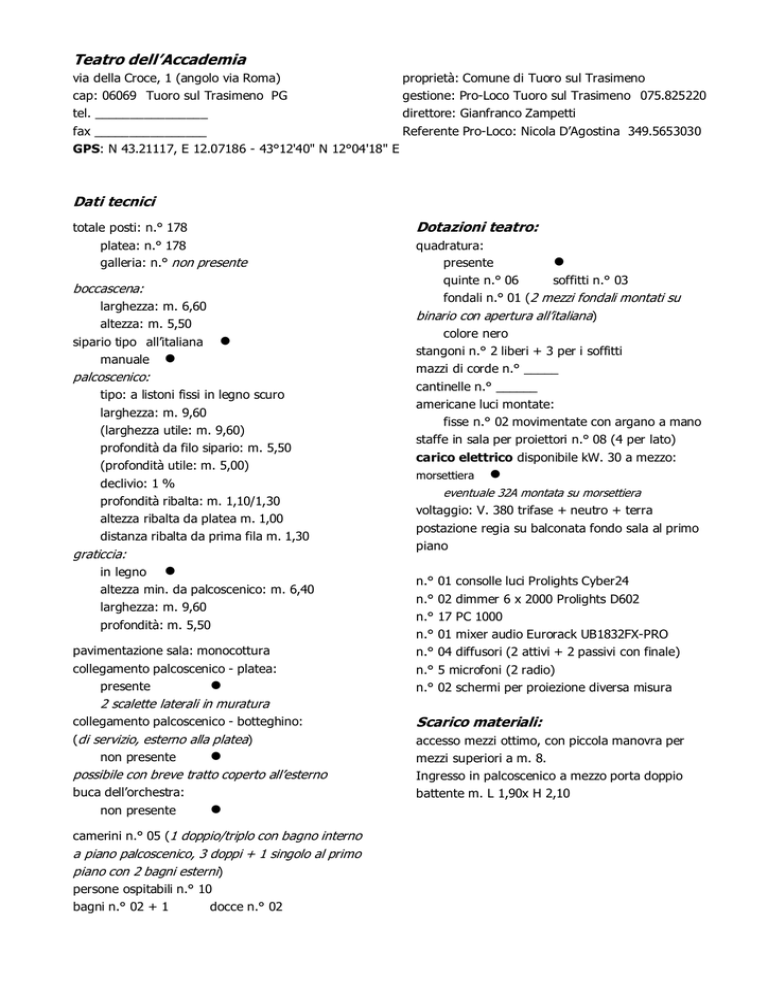 Teatro dell'Accademia

via della Croce, 1 (angolo via Roma)
cap: 06069 Tuoro sul Trasimeno PG
tel. _______________
fax _______________
GPS: N 43.21117, E 12.07186 - 43°12'40" N 12°04'18" E

proprietà: Comune di Tuoro sul Trasimeno
gestione: Pro-Loco Tuoro sul Trasimeno 075.825220
direttore: Gianfranco Zampetti
Referente Pro-Loco: Nicola D'Agostina 349.5653030

Dati tecnici

totale posti: n.° 178
platea: n.° 178
galleria: n.° non presente

boccascena:
larghezza: m. 6,60
altezza: m. 5,50
sipario tipo all'italiana ●
manuale ●
palcoscenico:
tipo: a listoni fissi in legno scuro
larghezza: m. 9,60
(larghezza utile: m. 9,60)
profondità da filo sipario: m. 5,50
(profondità utile: m. 5,00)
declivio: 1 %
profondità ribalta: m. 1,10/1,30
altezza ribalta da platea m. 1,00
distanza ribalta da prima fila m. 1,30
graticcia:
in legno ●
altezza min. da palcoscenico: m. 6,40
larghezza: m. 9,60
profondità: m. 5,50

pavimentazione sala: monocottura
collegamento palcoscenico - platea:
presente ●
2 scalette laterali in muratura
collegamento palcoscenico - botteghino:
(di servizio, esterno alla platea)
non presente ●
possibile con breve tratto coperto all'esterno
buca dell'orchestra:
non presente ●

camerini n.° 05 (1 doppio/triplo con bagno interno a piano palcoscenico, 3 doppi + 1 singolo al primo piano con 2 bagni esterni)
persone ospitabili n.° 10
bagni n.° 02 + 1 docce n.° 02

Dotazioni teatro:

quadratura:
presente ●
quinte n.° 06 soffitti n.° 03
fondali n.° 01 (2 mezzi fondali montati su binario con apertura all'italiana)
colore nero
stangoni n.° 2 liberi + 3 per i soffitti
mazzi di corde n.° _____
cantinelle n.° ______
americane luci montate:
fisse n.° 02 movimentate con argano a mano
staffe in sala per proiettori n.° 08 (4 per lato)
carico elettrico disponibile kW. 30 a mezzo:
morsettiera ●
eventuale 32A montata su morsettiera
voltaggio: V. 380 trifase + neutro + terra
postazione regia su balconata fondo sala al primo piano

n.° 01 consolle luci Prolights Cyber24
n.° 02 dimmer 6 x 2000 Prolights D602
n.° 17 PC 1000
n.° 01 mixer audio Eurorack UB1832FX-PRO
n.° 04 diffusori (2 attivi + 2 passivi con finale)
n.° 5 microfoni (2 radio)
n.° 02 schermi per proiezione diversa misura

Scarico materiali:

accesso mezzi ottimo, con piccola manovra per mezzi superiori a m. 8.
Ingresso in palcoscenico a mezzo porta doppio battente m. L 1,90x H 2,10